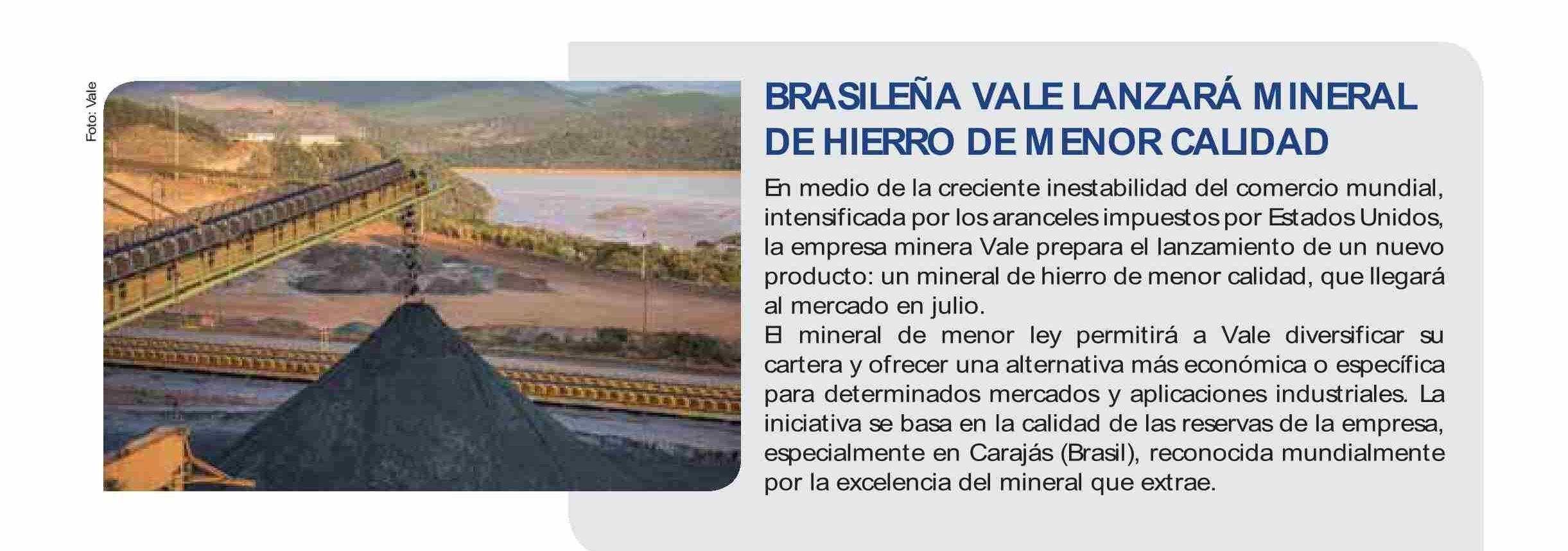 Foto: Vale

BRASILEÑA VALE LANZARÁ MINERAL DE HIERRO DE MENOR CALIDAD

En medio de la creciente inestabilidad del comercio mundial, intensificada por los aranceles impuestos por Estados Unidos, la empresa minera Vale prepara el lanzamiento de un nuevo producto: un mineral de hierro de menor calidad, que llegará al mercado en julio.
El mineral de menor ley permitirá a Vale diversificar su cartera y ofrecer una alternativa más económica o específica para determinados mercados y aplicaciones industriales. La iniciativa se basa en la calidad de las reservas de la empresa, especialmente en Carajás (Brasil), reconocida mundialmente por la excelencia del mineral que extrae.